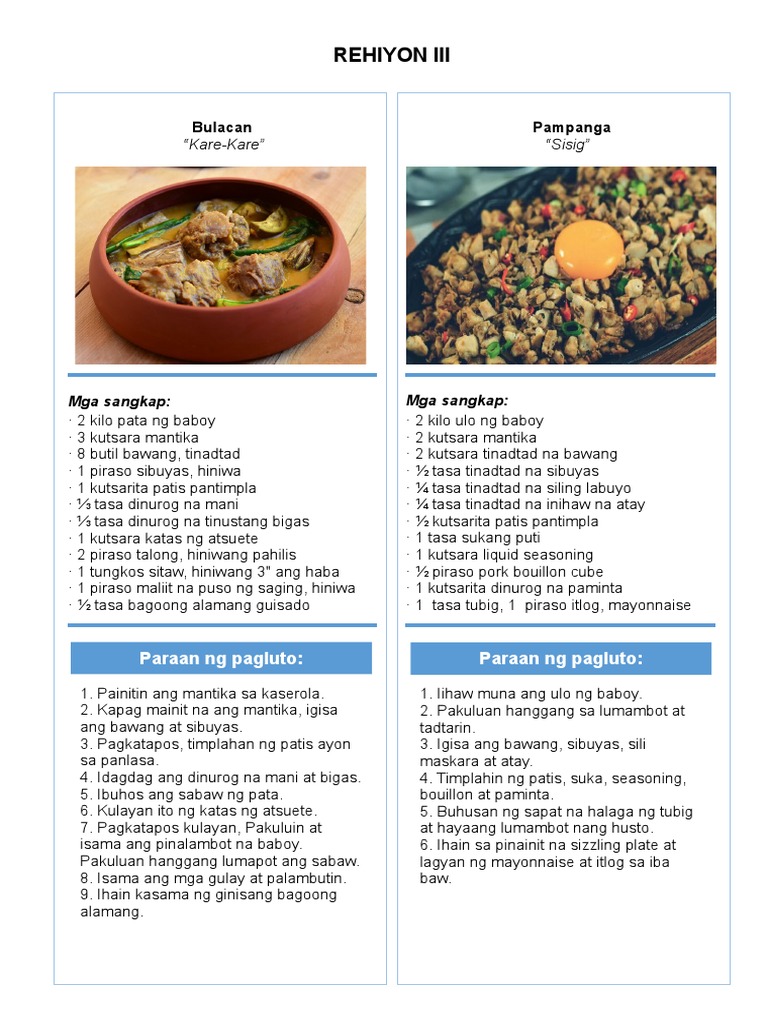 REHIYON III

Bulacan
"Kare-Kare"

Mga sangkap:
· 2 kilo pata ng baboy
· 3 kutsara mantika
· 8 butil bawang, tinadtad
· 1 piraso sibuyas, hiniwa
· 1 kutsarita patis pantimpla
· ⅓ tasa dinurog na mani
· ⅓ tasa dinurog na tinustang bigas
· 1 kutsara katas ng atsuete
· 2 piraso talong, hiniwang pahilis
· 1 tungkos sitaw, hiniwang 3" ang haba
· 1 piraso maliit na puso ng saging, hiniwa
· ½ tasa bagoong alamang guisado

Paraan ng pagluto:

1. Painitin ang mantika sa kaserola.
2. Kapag mainit na ang mantika, igisa ang bawang at sibuyas.
3. Pagkatapos, timplahan ng patis ayon sa panlasa.
4. Idagdag ang dinurog na mani at bigas.
5. Ibuhos ang sabaw ng pata.
6. Kulayan ito ng katas ng atsuete.
7. Pagkatapos kulayan, Pakuluin at isama ang pinalambot na baboy. Pakuluan hanggang lumapot ang sabaw.
8. Isama ang mga gulay at palambutin.
9. Ihain kasama ng ginisang bagoong alamang.

Pampanga
"Sisig"

Mga sangkap:
· 2 kilo ulo ng baboy
· 2 kutsara mantika
· 2 kutsara tinadtad na bawang
· ½ tasa tinadtad na sibuyas
· ¼ tasa tinadtad na siling labuyo
· ¼ tasa tinadtad na inihaw na atay
· ½ kutsarita patis pantimpla
· 1 tasa sukang puti
· 1 kutsara liquid seasoning
· ½ piraso pork bouillon cube
· 1 kutsarita dinurog na paminta
· 1 tasa tubig, 1 piraso itlog, mayonnaise

Paraan ng pagluto:

1. Iihaw muna ang ulo ng baboy.
2. Pakuluan hanggang sa lumambot at tadtarin.
3. Igisa ang bawang, sibuyas, sili maskara at atay.
4. Timplahin ng patis, suka, seasoning, bouillon at paminta.
5. Buhusan ng sapat na halaga ng tubig at hayaang lumambot nang husto.
6. Ihain sa pinainit na sizzling plate at lagyan ng mayonnaise at itlog sa iba baw.